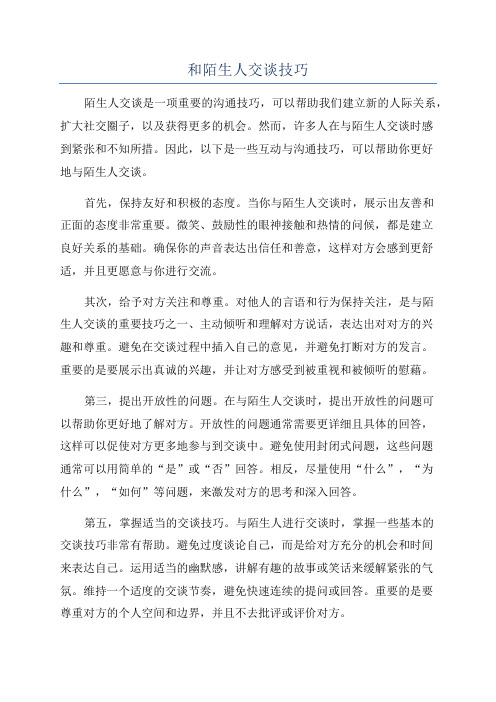 和陌生人交谈技巧

陌生人交谈是一项重要的沟通技巧，可以帮助我们建立新的人际关系，扩大社交圈子，以及获得更多的机会。然而，许多人在与陌生人交谈时感到紧张和不知所措。因此，以下是一些互动与沟通技巧，可以帮助你更好地与陌生人交谈。

首先，保持友好和积极的态度。当你与陌生人交谈时，展示出友善和正面的态度非常重要。微笑、鼓励性的眼神接触和热情的问候，都是建立良好关系的基础。确保你的声音表达出信任和善意，这样对方会感到更舒适，并且更愿意与你进行交流。

其次，给予对方关注和尊重。对他人的言语和行为保持关注，是与陌生人交谈的重要技巧之一、主动倾听和理解对方说话，表达出对对方的兴趣和尊重。避免在交谈过程中插入自己的意见，并避免打断对方的发言。重要的是要展示出真诚的兴趣，并让对方感受到被重视和被倾听的慰藉。

第三，提出开放性的问题。在与陌生人交谈时，提出开放性的问题可以帮助你更好地了解对方。开放性的问题通常需要更详细且具体的回答，这样可以促使对方更多地参与到交谈中。避免使用封闭式问题，这些问题通常可以用简单的“是”或“否”回答。相反，尽量使用“什么”，“为什么”，“如何”等问题，来激发对方的思考和深入回答。

第五，掌握适当的交谈技巧。与陌生人进行交谈时，掌握一些基本的交谈技巧非常有帮助。避免过度谈论自己，而是给对方充分的机会和时间来表达自己。运用适当的幽默感，讲解有趣的故事或笑话来缓解紧张的气氛。维持一个适度的交谈节奏，避免快速连续的提问或回答。重要的是要尊重对方的个人空间和边界，并且不去批评或评价对方。